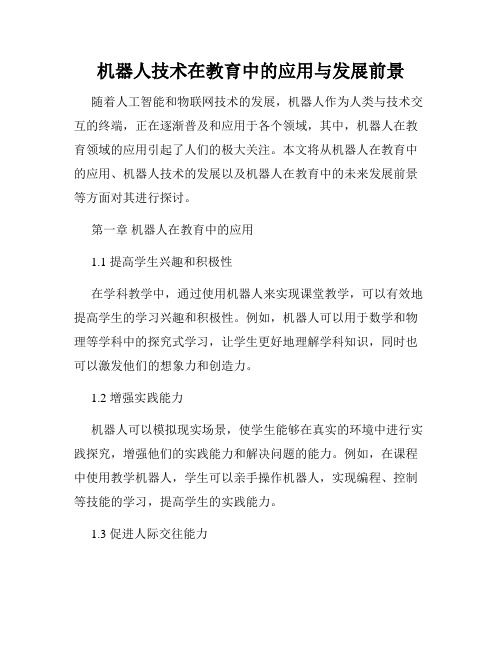 机器人技术在教育中的应用与发展前景

随着人工智能和物联网技术的发展，机器人作为人类与技术交互的终端，正在逐渐普及和应用于各个领域，其中，机器人在教育领域的应用引起了人们的极大关注。本文将从机器人在教育中的应用、机器人技术的发展以及机器人在教育中的未来发展前景等方面对其进行探讨。

第一章 机器人在教育中的应用

1.1 提高学生兴趣和积极性

在学科教学中，通过使用机器人来实现课堂教学，可以有效地提高学生的学习兴趣和积极性。例如，机器人可以用于数学和物理等学科中的探究式学习，让学生更好地理解学科知识，同时也可以激发他们的想象力和创造力。

1.2 增强实践能力

机器人可以模拟现实场景，使学生能够在真实的环境中进行实践探究，增强他们的实践能力和解决问题的能力。例如，在课程中使用教学机器人，学生可以亲手操作机器人，实现编程、控制等技能的学习，提高学生的实践能力。

1.3 促进人际交往能力